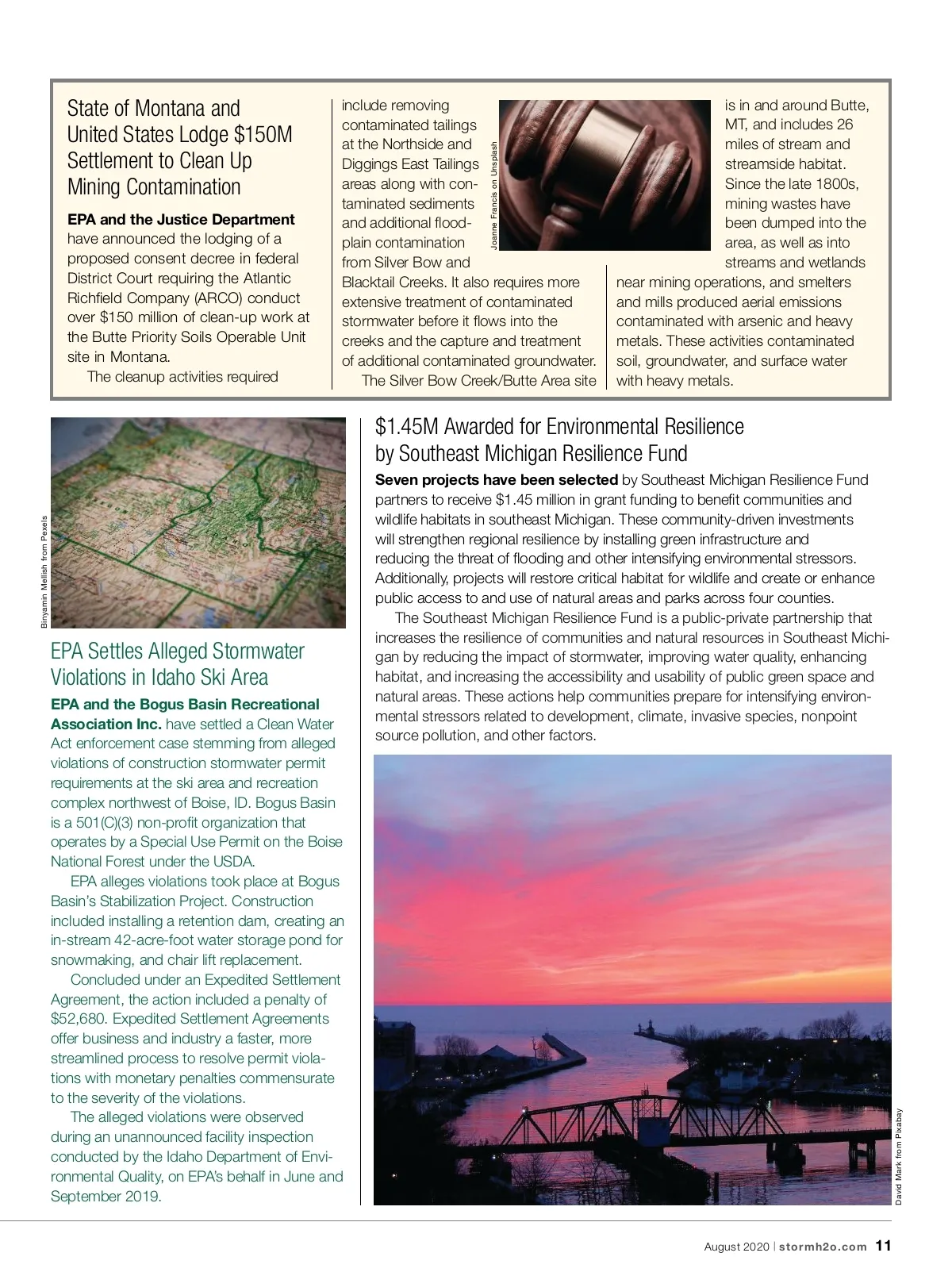 State of Montana and United States Lodge $150M Settlement to Clean Up Mining Contamination

**EPA and the Justice Department** have announced the lodging of a proposed consent decree in federal District Court requiring the Atlantic Richfield Company (ARCO) conduct over $150 million of clean-up work at the Butte Priority Soils Operable Unit site in Montana.

The cleanup activities required include removing contaminated tailings at the Northside and Diggings East Tailings areas along with contaminated sediments and additional floodplain contamination from Silver Bow and Blacktail Creeks. It also requires more extensive treatment of contaminated stormwater before it flows into the creeks and the capture and treatment of additional contaminated groundwater.

The Silver Bow Creek/Butte Area site is in and around Butte, MT, and includes 26 miles of stream and streamside habitat. Since the late 1800s, mining wastes have been dumped into the area, as well as into streams and wetlands near mining operations, and smelters and mills produced aerial emissions contaminated with arsenic and heavy metals. These activities contaminated soil, groundwater, and surface water with heavy metals.

Joanne Francis on Unsplash

Binyamin Mellish from Pexels

EPA Settles Alleged Stormwater Violations in Idaho Ski Area

**EPA and the Bogus Basin Recreational Association Inc.** have settled a Clean Water Act enforcement case stemming from alleged violations of construction stormwater permit requirements at the ski area and recreation complex northwest of Boise, ID. Bogus Basin is a 501(C)(3) non-profit organization that operates by a Special Use Permit on the Boise National Forest under the USDA.

EPA alleges violations took place at Bogus Basin's Stabilization Project. Construction included installing a retention dam, creating an in-stream 42-acre-foot water storage pond for snowmaking, and chair lift replacement.

Concluded under an Expedited Settlement Agreement, the action included a penalty of $52,680. Expedited Settlement Agreements offer business and industry a faster, more streamlined process to resolve permit violations with monetary penalties commensurate to the severity of the violations.

The alleged violations were observed during an unannounced facility inspection conducted by the Idaho Department of Environmental Quality, on EPA's behalf in June and September 2019.

$1.45M Awarded for Environmental Resilience by Southeast Michigan Resilience Fund

**Seven projects have been selected** by Southeast Michigan Resilience Fund partners to receive $1.45 million in grant funding to benefit communities and wildlife habitats in southeast Michigan. These community-driven investments will strengthen regional resilience by installing green infrastructure and reducing the threat of flooding and other intensifying environmental stressors. Additionally, projects will restore critical habitat for wildlife and create or enhance public access to and use of natural areas and parks across four counties.

The Southeast Michigan Resilience Fund is a public-private partnership that increases the resilience of communities and natural resources in Southeast Michigan by reducing the impact of stormwater, improving water quality, enhancing habitat, and increasing the accessibility and usability of public green space and natural areas. These actions help communities prepare for intensifying environmental stressors related to development, climate, invasive species, nonpoint source pollution, and other factors.

David Mark from Pixabay

August 2020 | stormh2o.com 11